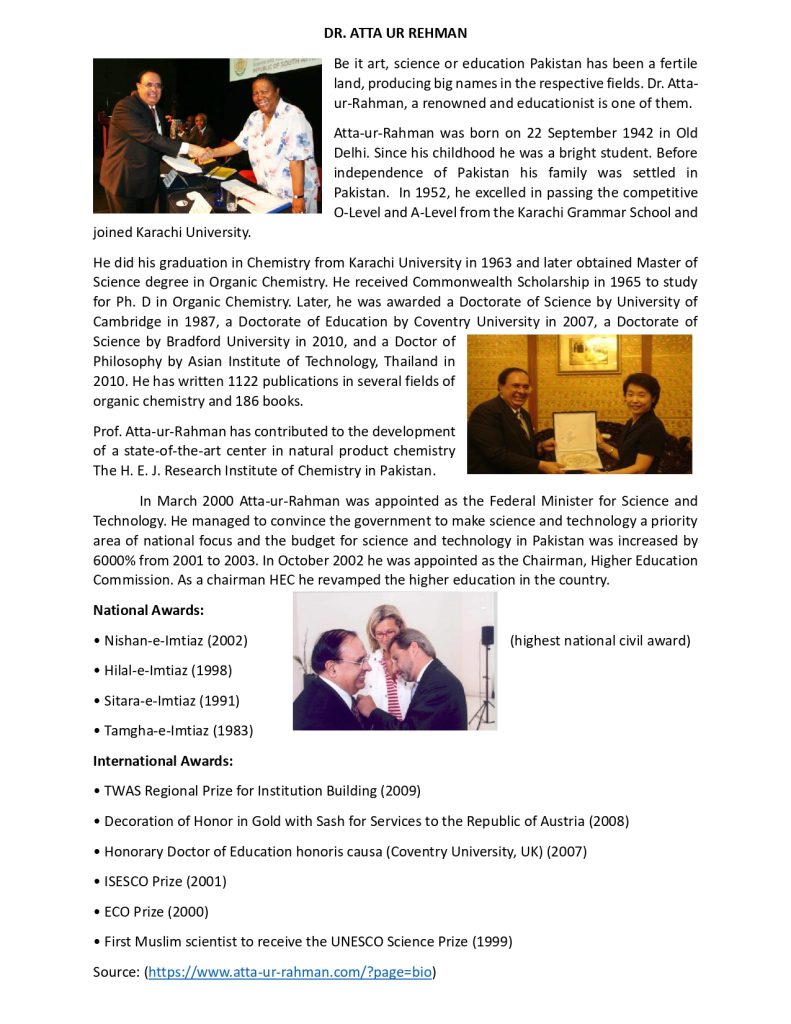 DR. ATTA UR REHMAN

Be it art, science or education Pakistan has been a fertile land, producing big names in the respective fields. Dr. Atta-ur-Rahman, a renowned and educationist is one of them.

Atta-ur-Rahman was born on 22 September 1942 in Old Delhi. Since his childhood he was a bright student. Before independence of Pakistan his family was settled in Pakistan. In 1952, he excelled in passing the competitive O-Level and A-Level from the Karachi Grammar School and joined Karachi University.

He did his graduation in Chemistry from Karachi University in 1963 and later obtained Master of Science degree in Organic Chemistry. He received Commonwealth Scholarship in 1965 to study for Ph. D in Organic Chemistry. Later, he was awarded a Doctorate of Science by University of Cambridge in 1987, a Doctorate of Education by Coventry University in 2007, a Doctorate of Science by Bradford University in 2010, and a Doctor of Philosophy by Asian Institute of Technology, Thailand in 2010. He has written 1122 publications in several fields of organic chemistry and 186 books.

Prof. Atta-ur-Rahman has contributed to the development of a state-of-the-art center in natural product chemistry The H. E. J. Research Institute of Chemistry in Pakistan.

In March 2000 Atta-ur-Rahman was appointed as the Federal Minister for Science and Technology. He managed to convince the government to make science and technology a priority area of national focus and the budget for science and technology in Pakistan was increased by 6000% from 2001 to 2003. In October 2002 he was appointed as the Chairman, Higher Education Commission. As a chairman HEC he revamped the higher education in the country.

National Awards:

• Nishan-e-Imtiaz (2002) (highest national civil award)

• Hilal-e-Imtiaz (1998)

• Sitara-e-Imtiaz (1991)

• Tamgha-e-Imtiaz (1983)

International Awards:

• TWAS Regional Prize for Institution Building (2009)

• Decoration of Honor in Gold with Sash for Services to the Republic of Austria (2008)

• Honorary Doctor of Education honoris causa (Coventry University, UK) (2007)

• ISESCO Prize (2001)

• ECO Prize (2000)

• First Muslim scientist to receive the UNESCO Science Prize (1999)

Source: (https://www.atta-ur-rahman.com/?page=bio)